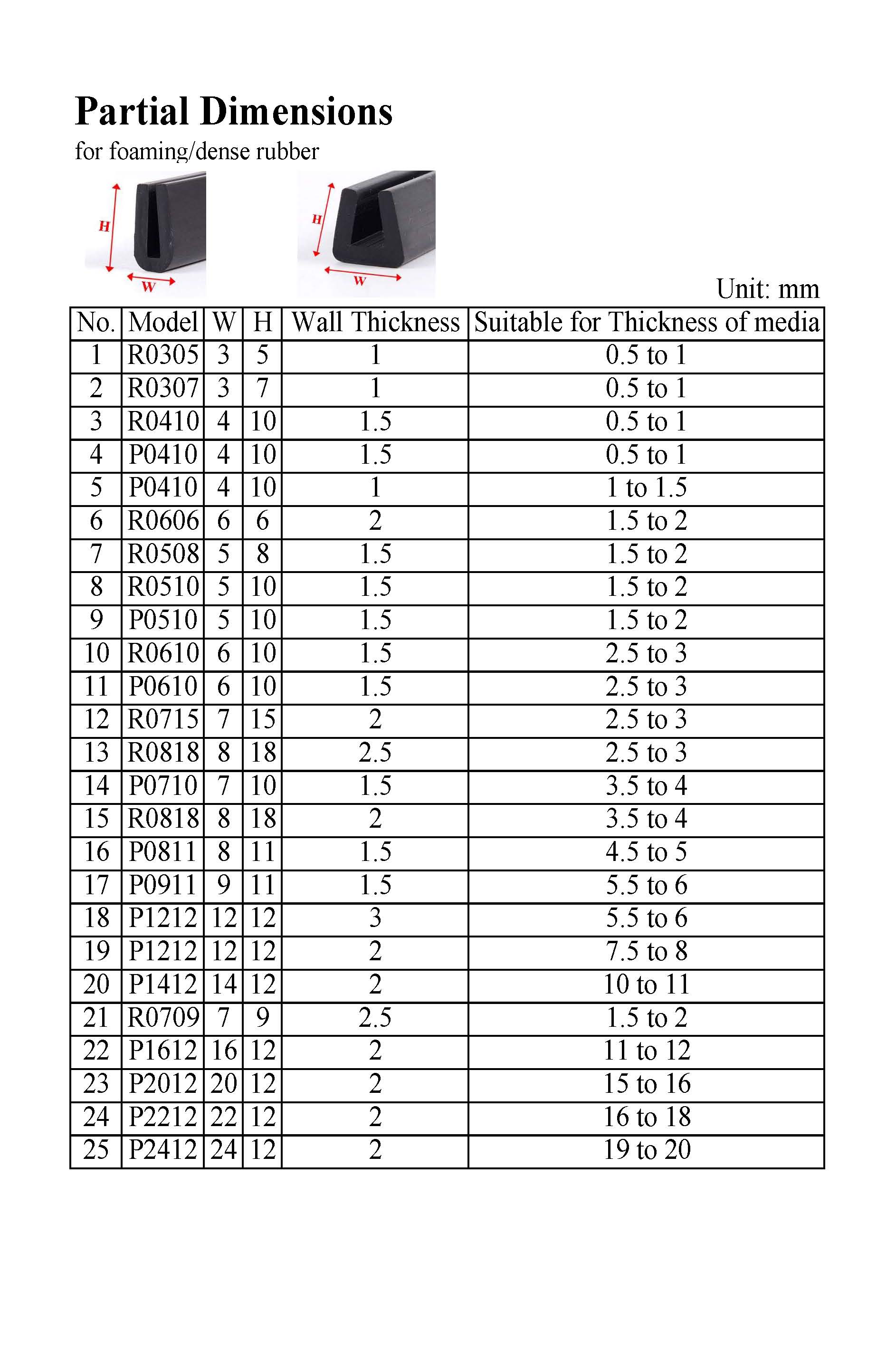 Partial Dimensions
for foaming/dense rubber

H
W

H
W

Unit: mm

| No. | Model | W | H | Wall Thickness | Suitable for Thickness of media |
|---|---|---|---|---|---|
| 1 | R0305 | 3 | 5 | 1 | 0.5 to 1 |
| 2 | R0307 | 3 | 7 | 1 | 0.5 to 1 |
| 3 | R0410 | 4 | 10 | 1.5 | 0.5 to 1 |
| 4 | P0410 | 4 | 10 | 1.5 | 0.5 to 1 |
| 5 | P0410 | 4 | 10 | 1 | 1 to 1.5 |
| 6 | R0606 | 6 | 6 | 2 | 1.5 to 2 |
| 7 | R0508 | 5 | 8 | 1.5 | 1.5 to 2 |
| 8 | R0510 | 5 | 10 | 1.5 | 1.5 to 2 |
| 9 | P0510 | 5 | 10 | 1.5 | 1.5 to 2 |
| 10 | R0610 | 6 | 10 | 1.5 | 2.5 to 3 |
| 11 | P0610 | 6 | 10 | 1.5 | 2.5 to 3 |
| 12 | R0715 | 7 | 15 | 2 | 2.5 to 3 |
| 13 | R0818 | 8 | 18 | 2.5 | 2.5 to 3 |
| 14 | P0710 | 7 | 10 | 1.5 | 3.5 to 4 |
| 15 | R0818 | 8 | 18 | 2 | 3.5 to 4 |
| 16 | P0811 | 8 | 11 | 1.5 | 4.5 to 5 |
| 17 | P0911 | 9 | 11 | 1.5 | 5.5 to 6 |
| 18 | P1212 | 12 | 12 | 3 | 5.5 to 6 |
| 19 | P1212 | 12 | 12 | 2 | 7.5 to 8 |
| 20 | P1412 | 14 | 12 | 2 | 10 to 11 |
| 21 | R0709 | 7 | 9 | 2.5 | 1.5 to 2 |
| 22 | P1612 | 16 | 12 | 2 | 11 to 12 |
| 23 | P2012 | 20 | 12 | 2 | 15 to 16 |
| 24 | P2212 | 22 | 12 | 2 | 16 to 18 |
| 25 | P2412 | 24 | 12 | 2 | 19 to 20 |